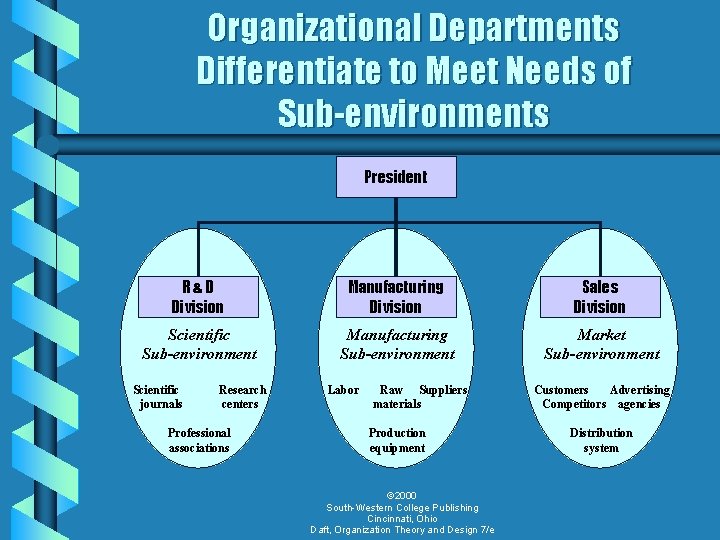 Organizational Departments Differentiate to Meet Needs of Sub-environments

President

R & D Division

Scientific Sub-environment

Scientific journals

Research centers

Professional associations

Manufacturing Division

Manufacturing Sub-environment

Labor

Raw materials

Suppliers

Production equipment

Sales Division

Market Sub-environment

Customers

Advertising agencies

Competitors

Distribution system

©2000
South-Western College Publishing
Cincinnati, Ohio
Daft, Organization Theory and Design 7/e